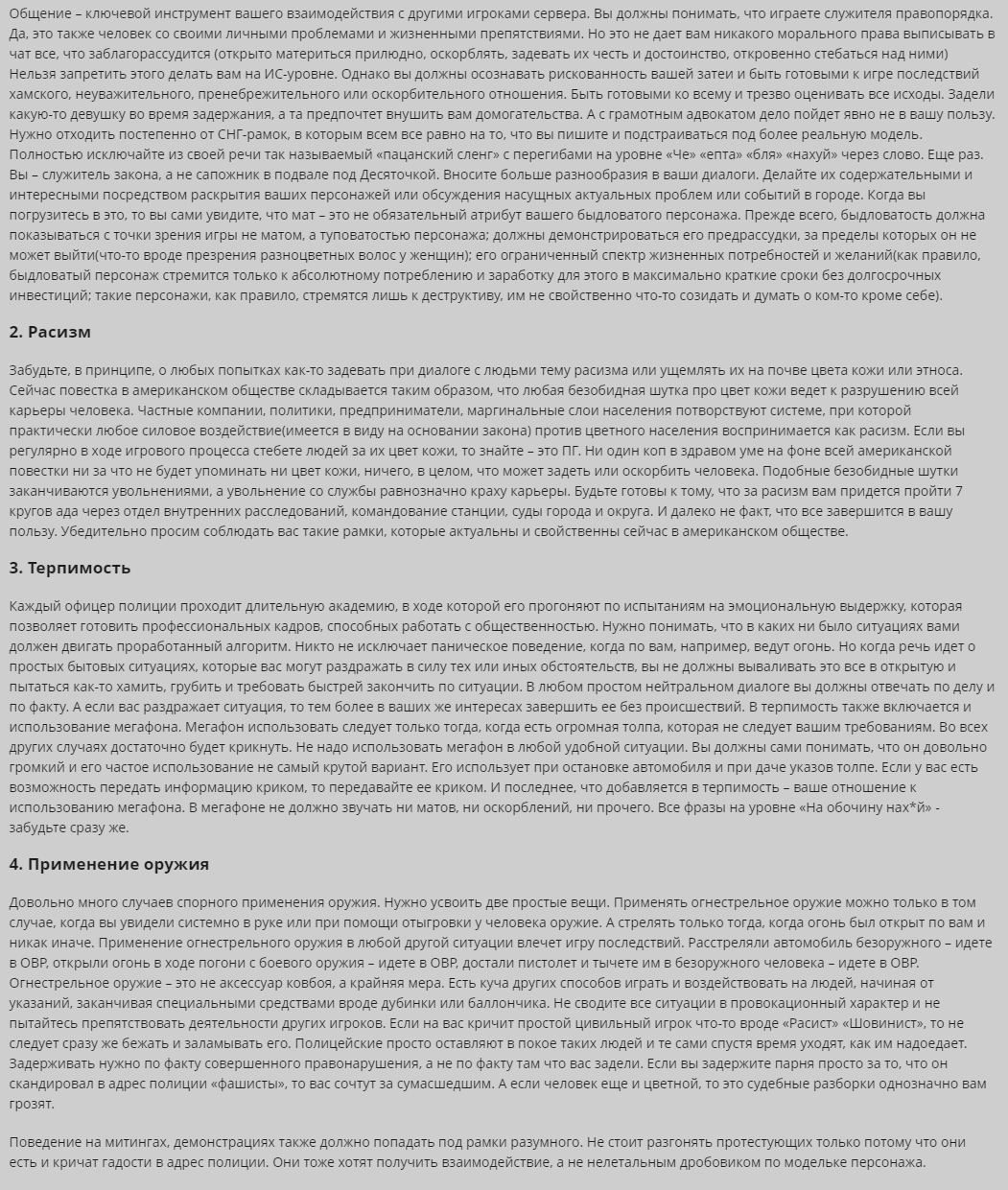 Общение – ключевой инструмент вашего взаимодействия с другими игроками сервера. Вы должны понимать, что играете служителя правопорядка. Да, это также человек со своими личными проблемами и жизненными препятствиями. Но это не дает вам никакого морального права выписывать в чат все, что заблагорассудится (открыто материться прилюдно, оскорблять, задевать их честь и достоинство, откровенно стебаться над ними) Нельзя запретить этого делать вам на ИС-уровне. Однако вы должны осознавать рискованность вашей затеи и быть готовыми к игре последствий хамского, неуважительного, пренебрежительного или оскорбительного отношения. Быть готовыми ко всему и трезво оценивать все исходы. Задели какую-то девушку во время задержания, а та предпочтет внушить вам домогательства. А с грамотным адвокатом дело пойдет явно не в вашу пользу. Нужно отходить постепенно от СНГ-рамок, в которым всем все равно на то, что вы пишите и подстраиваться под более реальную модель. Полностью исключайте из своей речи так называемый «пацанский сленг» с перегибами на уровне «Че» «епта» «бля» «нахуй» через слово. Еще раз. Вы – служитель закона, а не сапожник в подвале под Десяточкой. Вносите больше разнообразия в ваши диалоги. Делайте их содержательными и интересными посредством раскрытия ваших персонажей или обсуждения насущных актуальных проблем или событий в городе. Когда вы погрузитесь в это, то вы сами увидите, что мат – это не обязательный атрибут вашего быдловатого персонажа. Прежде всего, быдловатость должна показываться с точки зрения игры не матом, а туповатостью персонажа; должны демонстрироваться его предрассудки, за пределы которых он не может выйти(что-то вроде презрения разноцветных волос у женщин); его ограниченный спектр жизненных потребностей и желаний(как правило, быдловатый персонаж стремится только к абсолютному потреблению и заработку для этого в максимально краткие сроки без долгосрочных инвестиций; такие персонажи, как правило, стремятся лишь к деструктиву, им не свойственно что-то созидать и думать о ком-то кроме себе).

2. Расизм

Забудьте, в принципе, о любых попытках как-то задевать при диалоге с людьми тему расизма или ущемлять их на почве цвета кожи или этноса. Сейчас повестка в американском обществе складывается таким образом, что любая безобидная шутка про цвет кожи ведет к разрушению всей карьеры человека. Частные компании, политики, предприниматели, маргинальные слои населения потворствуют системе, при которой практически любое силовое воздействие(имеется в виду на основании закона) против цветного населения воспринимается как расизм. Если вы регулярно в ходе игрового процесса стебете людей за их цвет кожи, то знайте – это ПГ. Ни один коп в здравом уме на фоне всей американской повестки ни за что не будет упоминать ни цвет кожи, ничего, в целом, что может задеть или оскорбить человека. Подобные безобидные шутки заканчиваются увольнениями, а увольнение со службы равнозначно краху карьеры. Будьте готовы к тому, что за расизм вам придется пройти 7 кругов ада через отдел внутренних расследований, командование станции, суды города и округа. И далеко не факт, что все завершится в вашу пользу. Убедительно просим соблюдать вас такие рамки, которые актуальны и свойственны сейчас в американском обществе.

3. Терпимость

Каждый офицер полиции проходит длительную академию, в ходе которой его прогоняют по испытаниям на эмоциональную выдержку, которая позволяет готовить профессиональных кадров, способных работать с общественностью. Нужно понимать, что в каких ни было ситуациях вами должен двигать проработанный алгоритм. Никто не исключает паническое поведение, когда по вам, например, ведут огонь. Но когда речь идет о простых бытовых ситуациях, которые вас могут раздражать в силу тех или иных обстоятельств, вы не должны вываливать это все в открытую и пытаться как-то хамить, грубить и требовать быстрей закончить по ситуации. В любом простом нейтральном диалоге вы должны отвечать по делу и по факту. А если вас раздражает ситуация, то тем более в ваших же интересах завершить ее без происшествий. В терпимость также включается и использование мегафона. Мегафон использовать следует только тогда, когда есть огромная толпа, которая не следует вашим требованиям. Во всех других случаях достаточно будет крикнуть. Не надо использовать мегафон в любой удобной ситуации. Вы должны сами понимать, что он довольно громкий и его частое использование не самый крутой вариант. Его использует при остановке автомобиля и при даче указов толпе. Если у вас есть возможность передать информацию криком, то передавайте ее криком. И последнее, что добавляется в терпимость – ваше отношение к использованию мегафона. В мегафоне не должно звучать ни матов, ни оскорблений, ни прочего. Все фразы на уровне «На обочину нах*й» - забудьте сразу же.

4. Применение оружия

Довольно много случаев спорного применения оружия. Нужно усвоить две простые вещи. Применять огнестрельное оружие можно только в том случае, когда вы увидели системно в руке или при помощи отыгровки у человека оружие. А стрелять только тогда, когда огонь был открыт по вам и никак иначе. Применение огнестрельного оружия в любой другой ситуации влечет игру последствий. Расстреляли автомобиль безоружного – идете в ОВР, открыли огонь в ходе погони с боевого оружия – идете в ОВР, достали пистолет и тычете им в безоружного человека – идете в ОВР. Огнестрельное оружие – это не аксессуар ковбоя, а крайняя мера. Есть куча других способов играть и воздействовать на людей, начиная от указаний, заканчивая специальными средствами вроде дубинки или баллончика. Не сводите все ситуации в провокационный характер и не пытайтесь препятствовать деятельности других игроков. Если на вас кричит простой цивильный игрок что-то вроде «Расист» «Шовинист», то не следует сразу же бежать и заламывать его. Полицейские просто оставляют в покое таких людей и те сами спустя время уходят, как им надоедает. Задерживать нужно по факту совершенного правонарушения, а не по факту там что вас задели. Если вы задержите парня просто за то, что он скандировал в адрес полиции «фашисты», то вас сочтут за сумасшедшим. А если человек еще и цветной, то это судебные разборки однозначно вам грозят.

Поведение на митингах, демонстрациях также должно попадать под рамки разумного. Не стоит разгонять протестующих только потому что они есть и кричат гадости в адрес полиции. Они тоже хотят получить взаимодействие, а не нелетальным дробовиком по модельке персонажа.